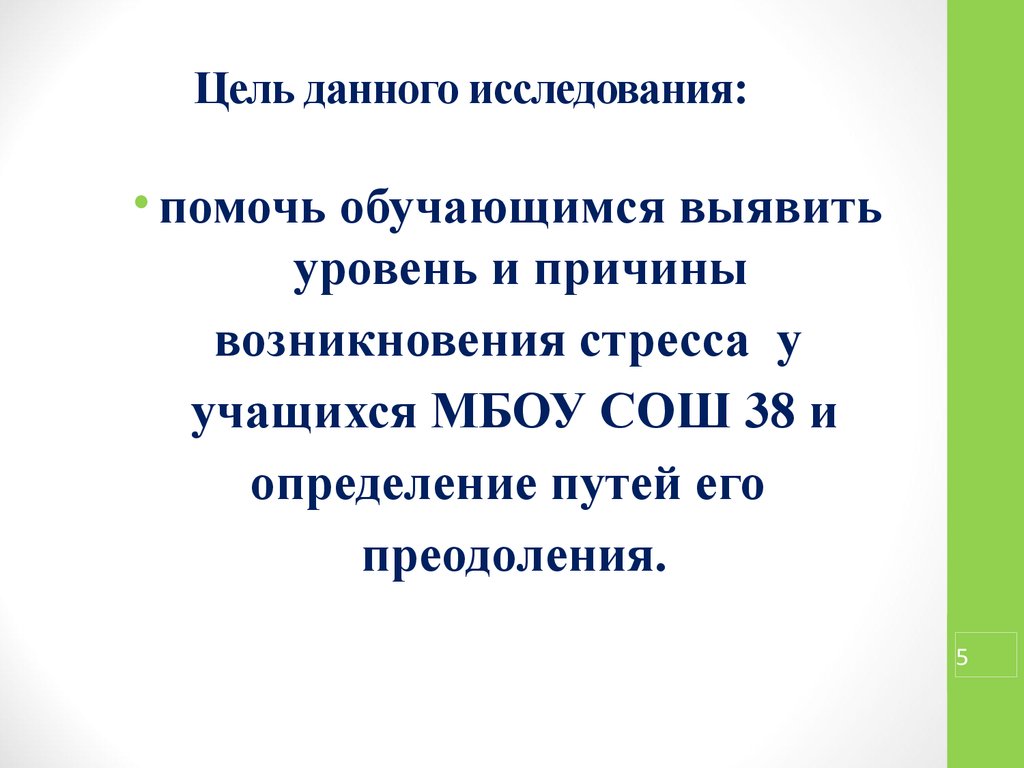 Цель данного исследования:

• помочь обучающимся выявить уровень и причины возникновения стресса у учащихся МБОУ СОШ 38 и определение путей его преодоления.

5